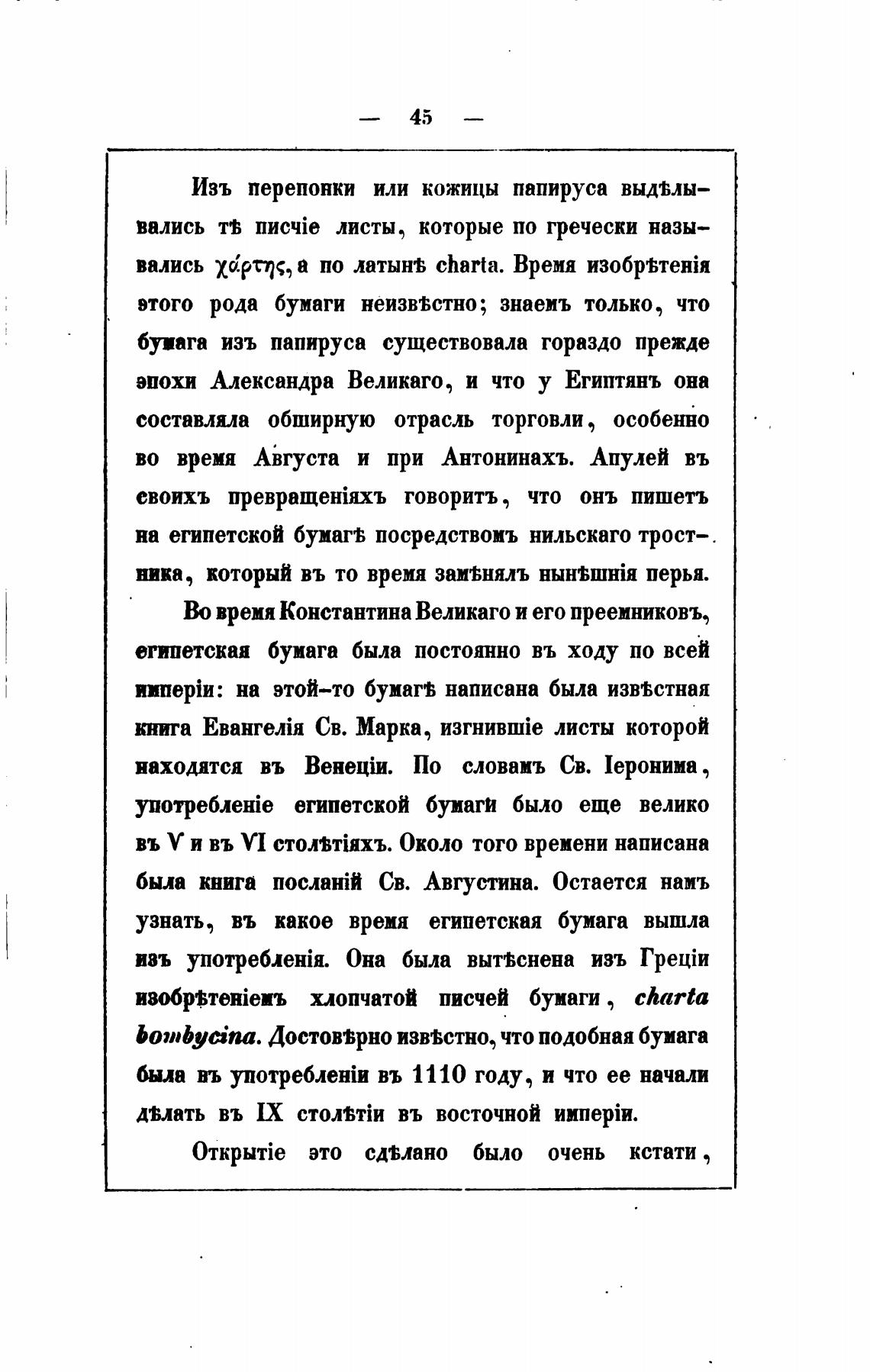 — 45 —

Изъ перепонки или кожицы папируса выдѣлывались тѣ писчіе листы, которые по гречески назывались χάρτης, а по латынѣ charta. Время изобрѣтенія этого рода бумаги неизвѣстно; знаемъ только, что бумага изъ папируса существовала гораздо прежде эпохи Александра Великаго, и что у Египтянъ она составляла обширную отрасль торговли, особенно во время Августа и при Антонинахъ. Апулей въ своихъ превращеніяхъ говоритъ, что онъ пишетъ на египетской бумагѣ посредствомъ нильскаго тростника, который въ то время замѣнялъ нынѣшнія перья.

Во время Константина Великаго и его преемниковъ, египетская бумага была постоянно въ ходу по всей имперіи: на этой-то бумагѣ написана была извѣстная книга Евангелія Св. Марка, изгнившіе листы которой находятся въ Венеціи. По словамъ Св. Іеронима, употребленіе египетской бумаги было еще велико въ V и въ VI столѣтіяхъ. Около того времени написана была книга посланій Св. Августина. Остается намъ узнать, въ какое время египетская бумага вышла изъ употребленія. Она была вытѣснена изъ Греціи изобрѣтеніемъ хлопчатой писчей бумаги, charta bombycina. Достовѣрно извѣстно, что подобная бумага была въ употребленіи въ 1110 году, и что ее начали дѣлать въ IX столѣтіи въ восточной имперіи.

Открытіе это сдѣлано было очень кстати,